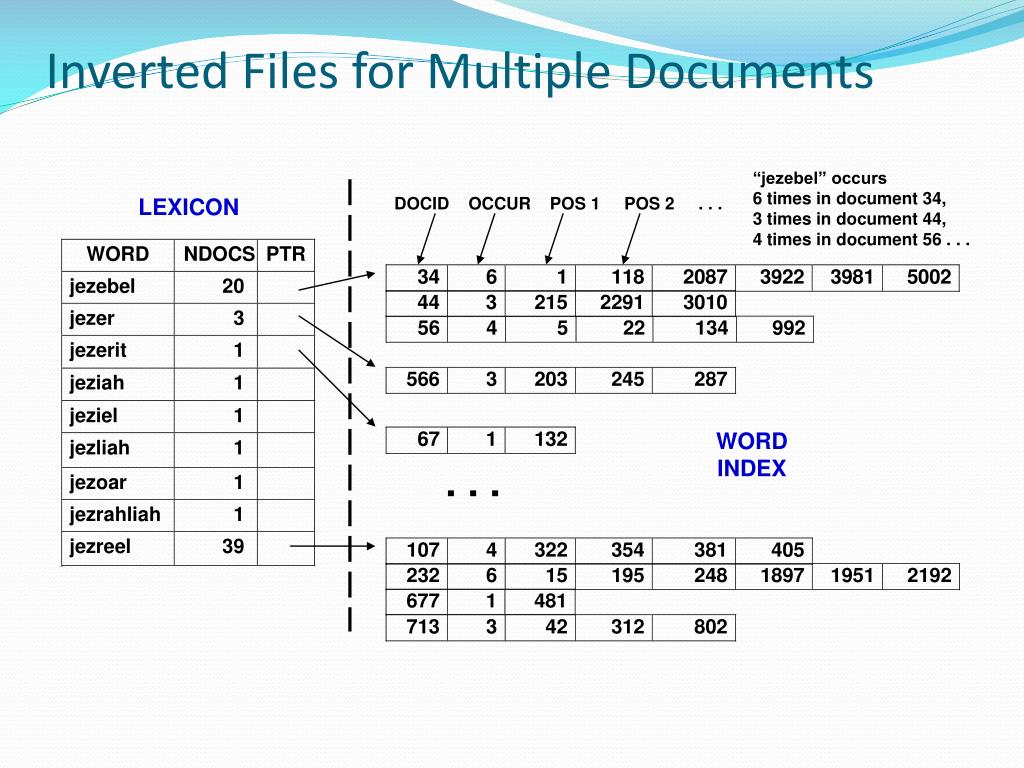 Inverted Files for Multiple Documents

LEXICON

| WORD | NDOCS | PTR |
|---|---|---|
| jezebel | 20 | |
| jezer | 3 | |
| jezerit | 1 | |
| jeziah | 1 | |
| jeziel | 1 | |
| jezliah | 1 | |
| jezoar | 1 | |
| jezrahliah | 1 | |
| jezreel | 39 | |

DOCID OCCUR POS 1 POS 2 . . .

"jezebel" occurs
6 times in document 34,
3 times in document 44,
4 times in document 56 . . .

| 34 | 6 | 1 | 118 | 2087 | 3922 | 3981 | 5002 |
|---|---|---|---|---|---|---|---|
| 44 | 3 | 215 | 2291 | 3010 | | | |
| 56 | 4 | 5 | 22 | 134 | 992 | | |

| 566 | 3 | 203 | 245 | 287 |
|---|---|---|---|---|

| 67 | 1 | 132 |
|---|---|---|

WORD INDEX

. . .

| 107 | 4 | 322 | 354 | 381 | 405 | | |
|---|---|---|---|---|---|---|---|
| 232 | 6 | 15 | 195 | 248 | 1897 | 1951 | 2192 |
| 677 | 1 | 481 | | | | | |
| 713 | 3 | 42 | 312 | 802 | | | |